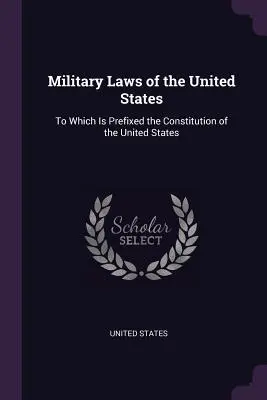 Military Laws of the United States

To Which Is Prefixed the Constitution of the United States

Scholar
SELECT

UNITED STATES